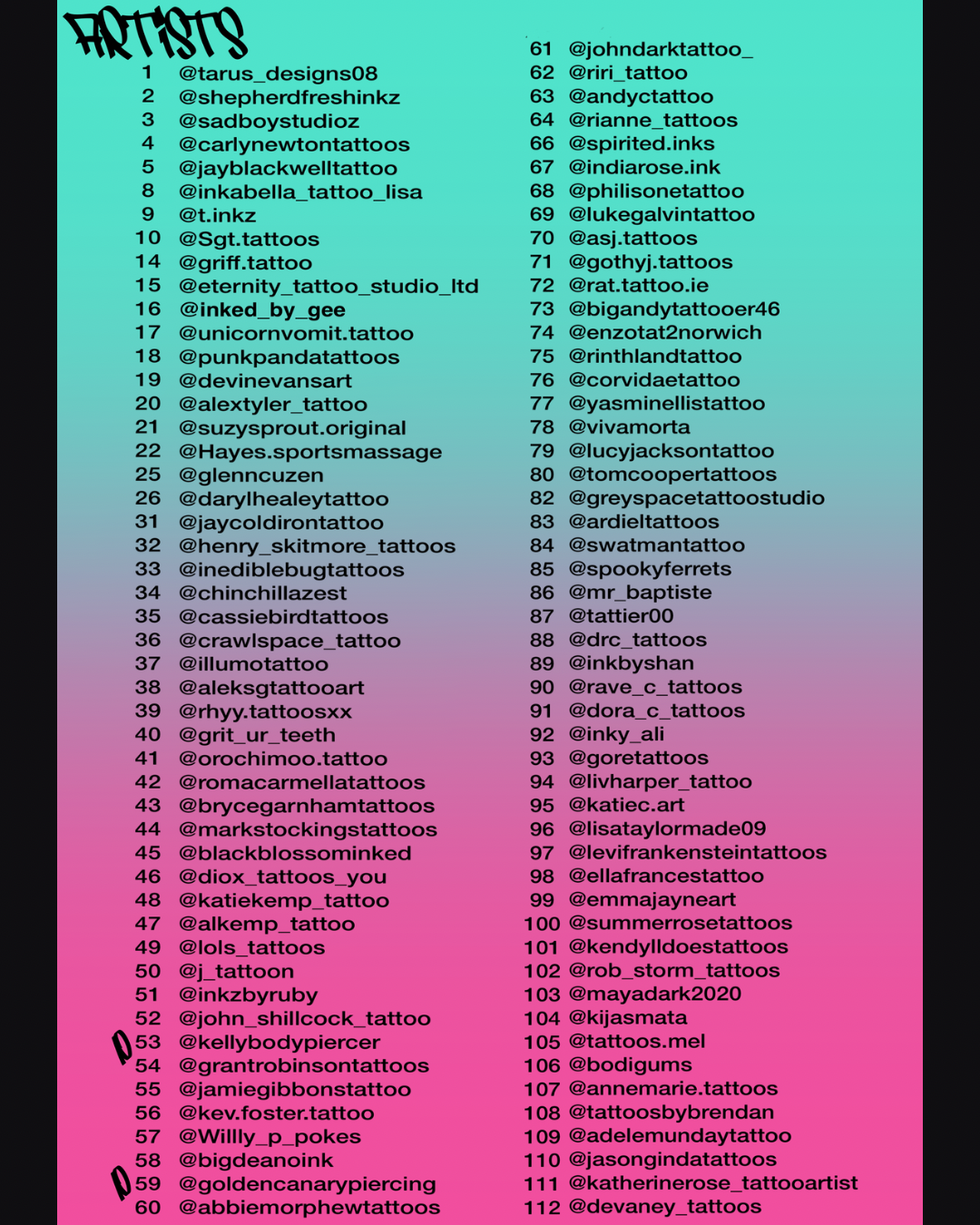 ARTISTS
1 @tarus_designs08
2 @shepherdfreshinkz
3 @sadboystudioz
4 @carlynewtontattoos
5 @jayblackwelltattoo
8 @inkabella_tattoo_lisa
9 @t.inkz
10 @Sgt.tattoos
14 @griff.tattoo
15 @eternity_tattoo_studio_ltd
16 @inked_by_gee
17 @unicornvomit.tattoo
18 @punkpandatattoos
19 @devinevansart
20 @alextyler_tattoo
21 @suzysprout.original
22 @Hayes.sportsmassage
25 @glenncuzen
26 @darylhealeytattoo
31 @jaycoldirontattoo
32 @henry_skitmore_tattoos
33 @inediblebugtattoos
34 @chinchillazest
35 @cassiebirdtattoos
36 @crawlspace_tattoo
37 @illumotattoo
38 @aleksgtattooart
39 @rhyy.tattoosxx
40 @grit_ur_teeth
41 @orochimoo.tattoo
42 @romacarmellatattoos
43 @brycegarnhamtattoos
44 @markstockingstattoos
45 @blackblossominked
46 @diox_tattoos_you
48 @katiekemp_tattoo
47 @alkemp_tattoo
49 @lols_tattoos
50 @j_tattoon
51 @inkzbyruby
52 @john_shillcock_tattoo
P 53 @kellybodypiercer
54 @grantrobinsontattoos
55 @jamiegibbonstattoo
56 @kev.foster.tattoo
57 @Willly_p_pokes
58 @bigdeanoink
P 59 @goldencanarypiercing
60 @abbiemorphewtattoos

61 @johndarktattoo_
62 @riri_tattoo
63 @andyctattoo
64 @rianne_tattoos
66 @spirited.inks
67 @indiarose.ink
68 @philisonetattoo
69 @lukegalvintattoo
70 @asj.tattoos
71 @gothyj.tattoos
72 @rat.tattoo.ie
73 @bigandytattooer46
74 @enzotat2norwich
75 @rinthlandtattoo
76 @corvidaetattoo
77 @yasminellistattoo
78 @vivamorta
79 @lucyjacksontattoo
80 @tomcoopertattoos
82 @greyspacetattoostudio
83 @ardieltattoos
84 @swatmantattoo
85 @spookyferrets
86 @mr_baptiste
87 @tattier00
88 @drc_tattoos
89 @inkbyshan
90 @rave_c_tattoos
91 @dora_c_tattoos
92 @inky_ali
93 @goretattoos
94 @livharper_tattoo
95 @katiec.art
96 @lisataylormade09
97 @levifrankensteintattoos
98 @ellafrancestattoo
99 @emmajayneart
100 @summerrosetattoos
101 @kendylldoestattoos
102 @rob_storm_tattoos
103 @mayadark2020
104 @kijasmata
105 @tattoos.mel
106 @bodigums
107 @annemarie.tattoos
108 @tattoosbybrendan
109 @adelemundaytattoo
110 @jasongindatattoos
111 @katherinerose_tattooartist
112 @devaney_tattoos